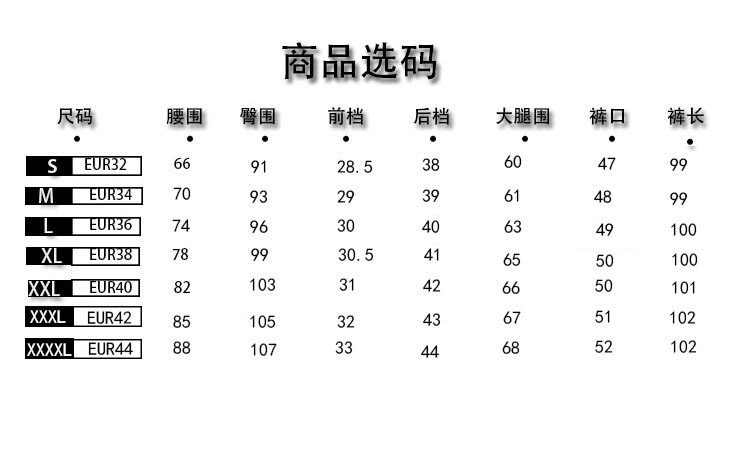 商品选码

| 尺码 | 腰围 | 臀围 | 前档 | 后档 | 大腿围 | 裤口 | 裤长 |
|---|---|---|---|---|---|---|---|
| S EUR32 | 66 | 91 | 28.5 | 38 | 60 | 47 | 99 |
| M EUR34 | 70 | 93 | 29 | 39 | 61 | 48 | 99 |
| L EUR36 | 74 | 96 | 30 | 40 | 63 | 49 | 100 |
| XL EUR38 | 78 | 99 | 30.5 | 41 | 65 | 50 | 100 |
| XXL EUR40 | 82 | 103 | 31 | 42 | 66 | 50 | 101 |
| XXXL EUR42 | 85 | 105 | 32 | 43 | 67 | 51 | 102 |
| XXXXL EUR44 | 88 | 107 | 33 | 44 | 68 | 52 | 102 |